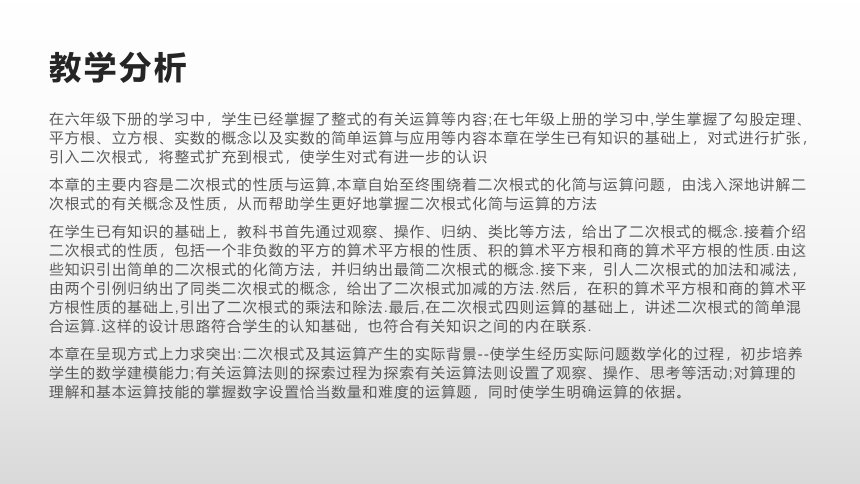 教学分析

在六年级下册的学习中，学生已经掌握了整式的有关运算等内容;在七年级上册的学习中,学生掌握了勾股定理、平方根、立方根、实数的概念以及实数的简单运算与应用等内容本章在学生已有知识的基础上，对式进行扩张，引入二次根式，将整式扩充到根式，使学生对式有进一步的认识

本章的主要内容是二次根式的性质与运算,本章自始至终围绕着二次根式的化简与运算问题，由浅入深地讲解二次根式的有关概念及性质，从而帮助学生更好地掌握二次根式化简与运算的方法

在学生已有知识的基础上，教科书首先通过观察、操作、归纳、类比等方法，给出了二次根式的概念.接着介绍二次根式的性质，包括一个非负数的平方的算术平方根的性质、积的算术平方根和商的算术平方根的性质.由这些知识引出简单的二次根式的化简方法，并归纳出最简二次根式的概念.接下来，引人二次根式的加法和减法，由两个引例归纳出了同类二次根式的概念，给出了二次根式加减的方法.然后，在积的算术平方根和商的算术平方根性质的基础上,引出了二次根式的乘法和除法.最后,在二次根式四则运算的基础上，讲述二次根式的简单混合运算.这样的设计思路符合学生的认知基础，也符合有关知识之间的内在联系.

本章在呈现方式上力求突出:二次根式及其运算产生的实际背景--使学生经历实际问题数学化的过程，初步培养学生的数学建模能力;有关运算法则的探索过程为探索有关运算法则设置了观察、操作、思考等活动;对算理的理解和基本运算技能的掌握数字设置恰当数量和难度的运算题，同时使学生明确运算的依据。